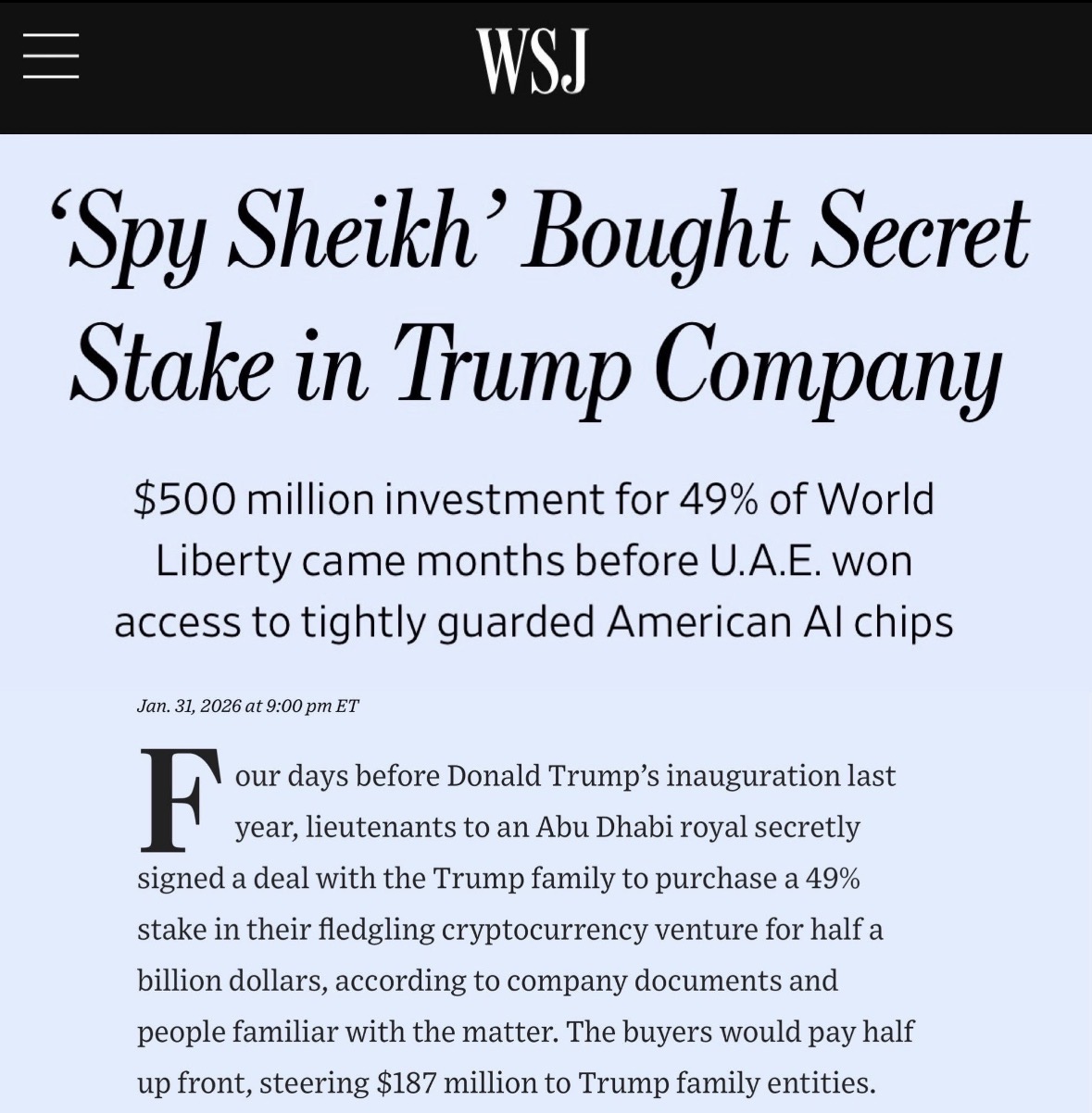 WSJ

‘Spy Sheikh’ Bought Secret Stake in Trump Company

\$500 million investment for 49% of World Liberty came months before U.A.E. won access to tightly guarded American AI chips

Jan. 31, 2026 at 9:00 pm ET

Four days before Donald Trump’s inauguration last year, lieutenants to an Abu Dhabi royal secretly signed a deal with the Trump family to purchase a 49% stake in their fledgling cryptocurrency venture for half a billion dollars, according to company documents and people familiar with the matter. The buyers would pay half up front, steering \$187 million to Trump family entities.